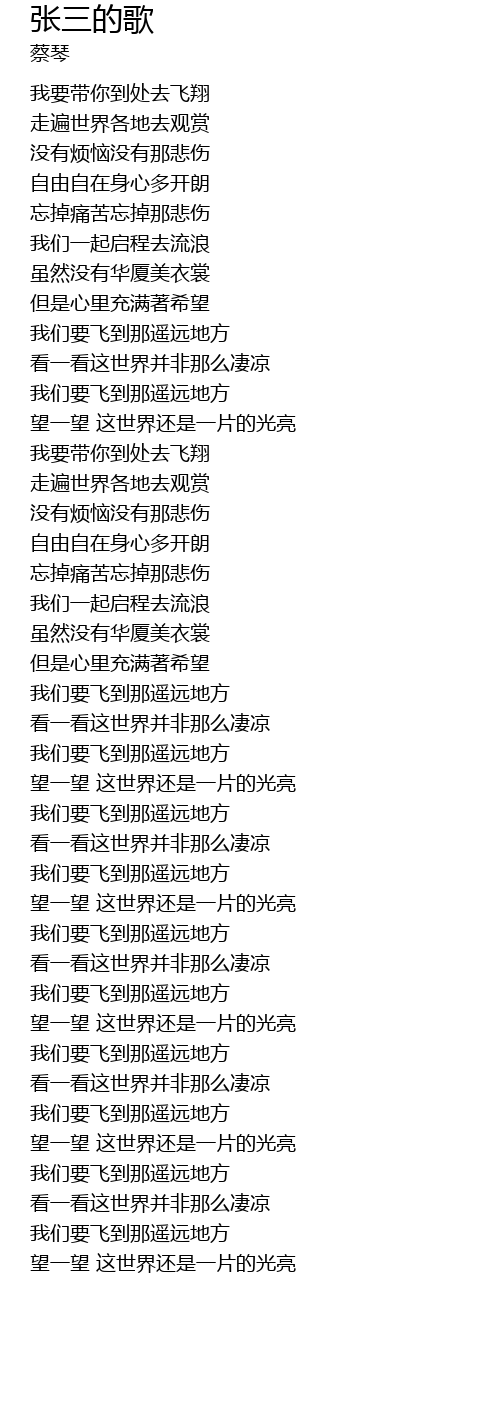 张三的歌
蔡琴

我要带你到处去飞翔
走遍世界各地去观赏
没有烦恼没有那悲伤
自由自在身心多开朗
忘掉痛苦忘掉那悲伤
我们一起启程去流浪
虽然没有华厦美衣裳
但是心里充满著希望
我们要飞到那遥远地方
看一看这世界并非那么凄凉
我们要飞到那遥远地方
望一望 这世界还是一片的光亮
我要带你到处去飞翔
走遍世界各地去观赏
没有烦恼没有那悲伤
自由自在身心多开朗
忘掉痛苦忘掉那悲伤
我们一起启程去流浪
虽然没有华厦美衣裳
但是心里充满著希望
我们要飞到那遥远地方
看一看这世界并非那么凄凉
我们要飞到那遥远地方
望一望 这世界还是一片的光亮
我们要飞到那遥远地方
看一看这世界并非那么凄凉
我们要飞到那遥远地方
望一望 这世界还是一片的光亮
我们要飞到那遥远地方
看一看这世界并非那么凄凉
我们要飞到那遥远地方
望一望 这世界还是一片的光亮
我们要飞到那遥远地方
看一看这世界并非那么凄凉
我们要飞到那遥远地方
望一望 这世界还是一片的光亮
我们要飞到那遥远地方
看一看这世界并非那么凄凉
我们要飞到那遥远地方
望一望 这世界还是一片的光亮